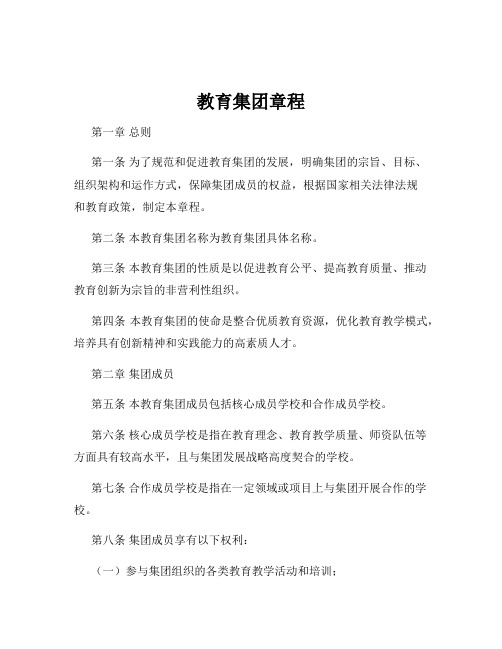 教育集团章程

第一章 总则

第一条 为了规范和促进教育集团的发展，明确集团的宗旨、目标、组织架构和运作方式，保障集团成员的权益，根据国家相关法律法规和教育政策，制定本章程。

第二条 本教育集团名称为教育集团具体名称。

第三条 本教育集团的性质是以促进教育公平、提高教育质量、推动教育创新为宗旨的非营利性组织。

第四条 本教育集团的使命是整合优质教育资源，优化教育教学模式，培养具有创新精神和实践能力的高素质人才。

第二章 集团成员

第五条 本教育集团成员包括核心成员学校和合作成员学校。

第六条 核心成员学校是指在教育理念、教育教学质量、师资队伍等方面具有较高水平，且与集团发展战略高度契合的学校。

第七条 合作成员学校是指在一定领域或项目上与集团开展合作的学校。

第八条 集团成员享有以下权利：

（一）参与集团组织的各类教育教学活动和培训；